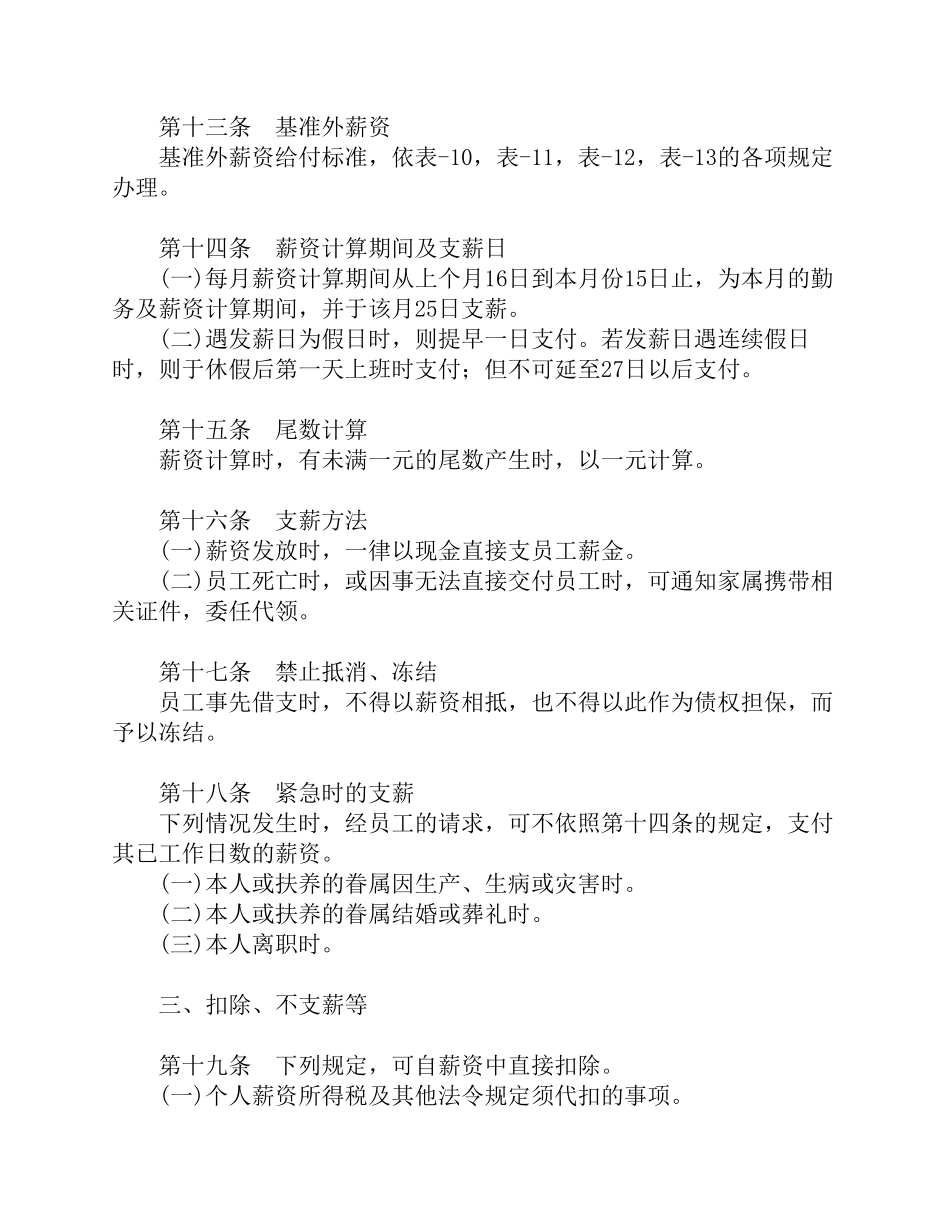 第十三条　基准外薪资
基准外薪资给付标准，依表-10，表-11，表-12，表-13的各项规定办理。

第十四条　薪资计算期间及支薪日
(一)每月薪资计算期间从上个月16日到本月份15日止，为本月的勤务及薪资计算期间，并于该月25日支薪。
(二)遇发薪日为假日时，则提早一日支付。若发薪日遇连续假日时，则于休假后第一天上班时支付；但不可延至27日以后支付。

第十五条　尾数计算
薪资计算时，有未满一元的尾数产生时，以一元计算。

第十六条　支薪方法
(一)薪资发放时，一律以现金直接支员工薪金。
(二)员工死亡时，或因事无法直接交付员工时，可通知家属携带相关证件，委任代领。

第十七条　禁止抵消、冻结
员工事先借支时，不得以薪资相抵，也不得以此作为债权担保，而予以冻结。

第十八条　紧急时的支薪
下列情况发生时，经员工的请求，可不依照第十四条的规定，支付其已工作日数的薪资。
(一)本人或扶养的眷属因生产、生病或灾害时。
(二)本人或扶养的眷属结婚或葬礼时。
(三)本人离职时。

三、扣除、不支薪等

第十九条　下列规定，可自薪资中直接扣除。
(一)个人薪资所得税及其他法令规定须代扣的事项。